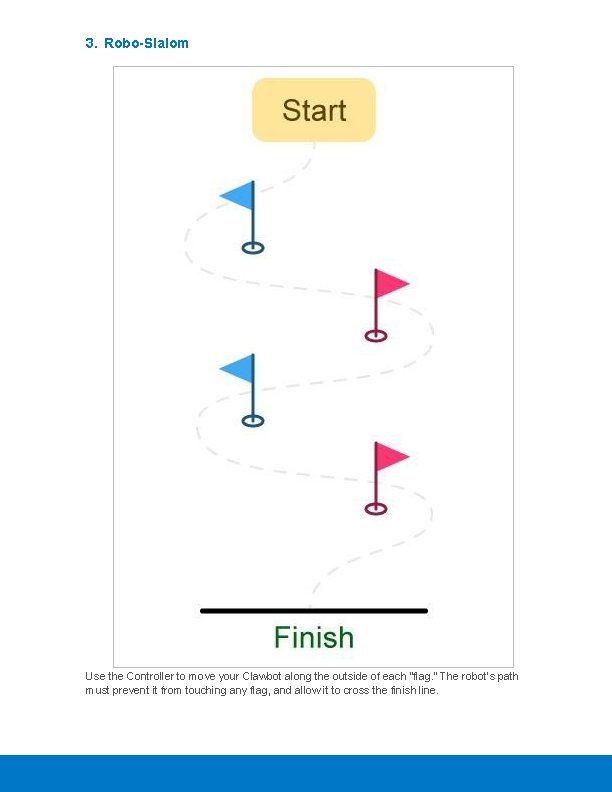 3. Robo-Slalom

Start

Finish

Use the Controller to move your Clawbot along the outside of each "flag." The robot's path must prevent it from touching any flag, and allow it to cross the finish line.